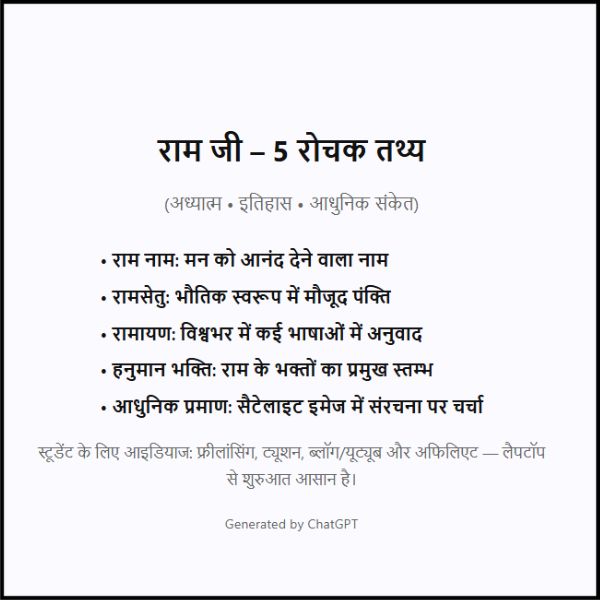 राम जी – 5 रोचक तथ्य

(अध्यात्म • इतिहास • आधुनिक संकेत)

• राम नाम: मन को आनंद देने वाला नाम
• रामसेतु: भौतिक स्वरूप में मौजूद पंक्ति
• रामायण: विश्वभर में कई भाषाओं में अनुवाद
• हनुमान भक्ति: राम के भक्तों का प्रमुख स्तम्भ
• आधुनिक प्रमाण: सैटेलाइट इमेज में संरचना पर चर्चा

स्टूडेंट के लिए आइडियाज: फ्रीलांसिंग, ट्यूशन, ब्लॉग/यूट्यूब और अफिलिएट — लैपटॉप से शुरुआत आसान है।

Generated by ChatGPT